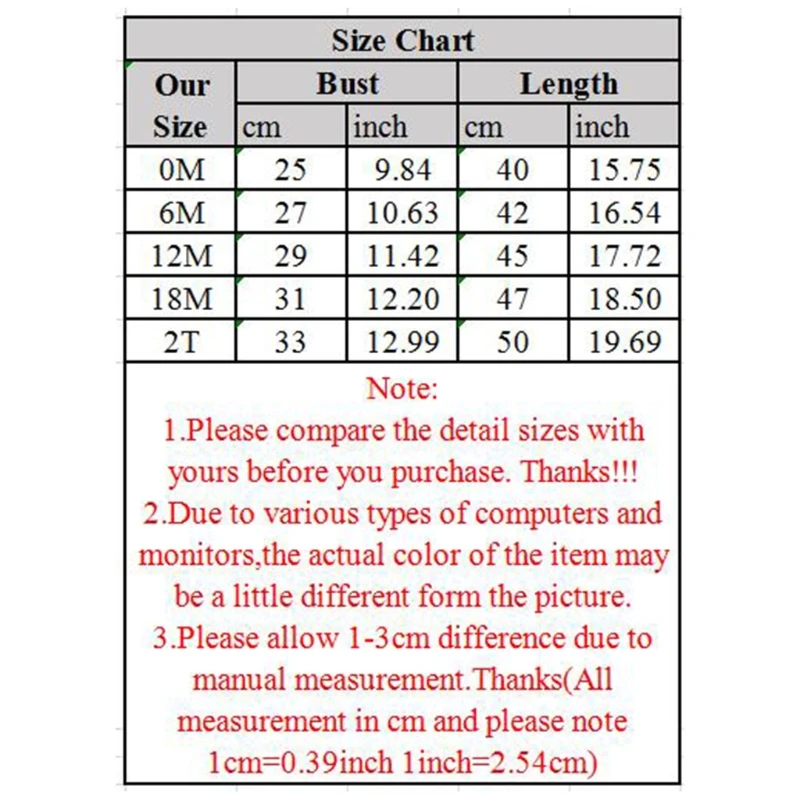 Size Chart

| Our Size | Bust cm | Bust inch | Length cm | Length inch |
|---|---|---|---|---|
| 0M | 25 | 9.84 | 40 | 15.75 |
| 6M | 27 | 10.63 | 42 | 16.54 |
| 12M | 29 | 11.42 | 45 | 17.72 |
| 18M | 31 | 12.20 | 47 | 18.50 |
| 2T | 33 | 12.99 | 50 | 19.69 |

Note:
1.Please compare the detail sizes with yours before you purchase. Thanks!!!
2.Due to various types of computers and monitors,the actual color of the item may be a little different form the picture.
3.Please allow 1-3cm difference due to manual measurement.Thanks(All measurement in cm and please note 1cm=0.39inch 1inch=2.54cm)